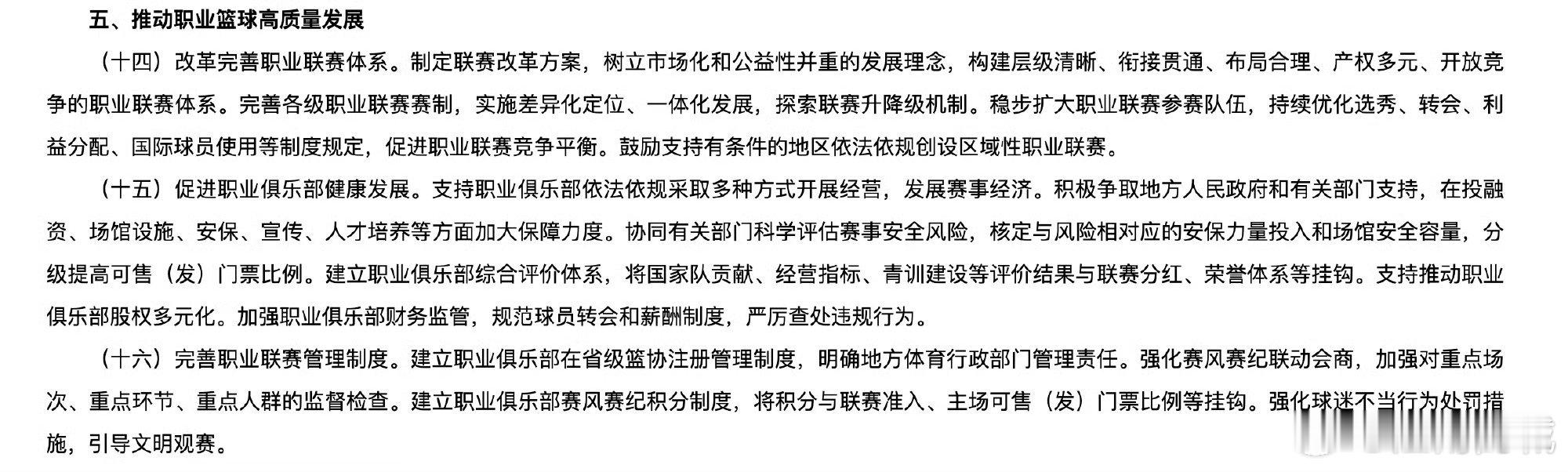 五、推动职业篮球高质量发展

（十四）改革完善职业联赛体系。制定联赛改革方案，树立市场化和公益性并重的发展理念，构建层级清晰、衔接贯通、布局合理、产权多元、开放竞争的职业联赛体系。完善各级职业联赛赛制，实施差异化定位、一体化发展，探索联赛升降级机制。稳步扩大职业联赛参赛队伍，持续优化选秀、转会、利益分配、国际球员使用等制度规定，促进职业联赛竞争平衡。鼓励支持有条件的地区依法依规创设区域性职业联赛。

（十五）促进职业俱乐部健康发展。支持职业俱乐部依法依规采取多种方式开展经营，发展赛事经济。积极争取地方人民政府和有关部门支持，在投融资、场馆设施、安保、宣传、人才培养等方面加大保障力度。协同有关部门科学评估赛事安全风险，核定与风险相对应的安保力量投入和场馆安全容量，分级提高可售（发）门票比例。建立职业俱乐部综合评价体系，将国家队贡献、经营指标、青训建设等评价结果与联赛分红、荣誉体系等挂钩。支持推动职业俱乐部股权多元化。加强职业俱乐部财务监管，规范球员转会和薪酬制度，严厉查处违规行为。

（十六）完善职业联赛管理制度。建立职业俱乐部在省级篮协注册管理制度，明确地方体育行政部门管理责任。强化赛风赛纪联动会商，加强对重点场次、重点环节、重点人群的监督检查。建立职业俱乐部赛风赛纪积分制度，将积分与联赛准入、主场可售（发）门票比例等挂钩。强化球迷不当行为处罚措施，引导文明观赛。